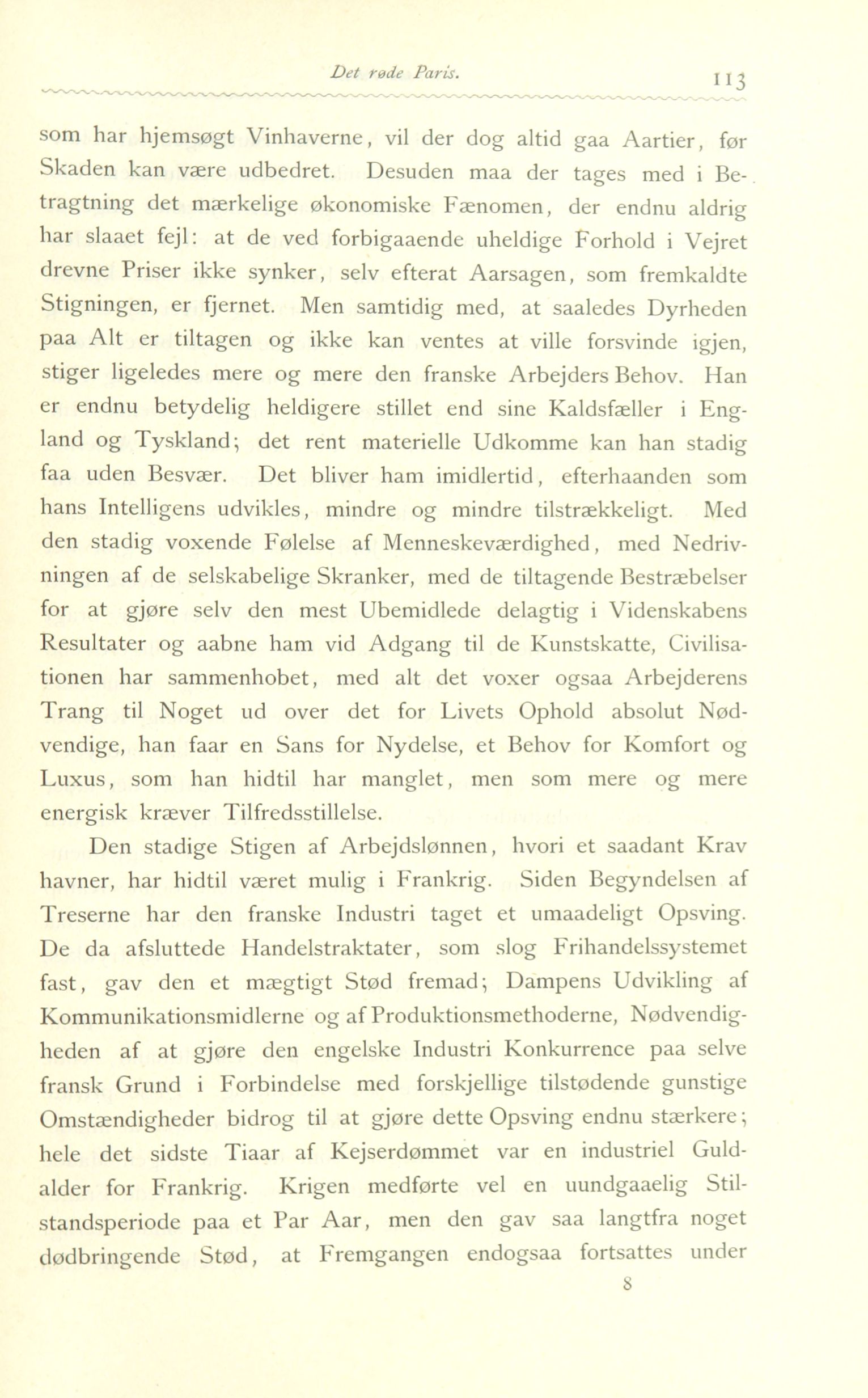 Det røde Paris. 113

som har hjemsøgt Vinhaverne, vil der dog altid gaa Aartier, før Skaden kan være udbedret. Desuden maa der tages med i Betragtning det mærkelige økonomiske Fænomen, der endnu aldrig har slaaet fejl: at de ved forbigaaende uheldige Forhold i Vejret drevne Priser ikke synker, selv efterat Aarsagen, som fremkaldte Stigningen, er fjernet. Men samtidig med, at saaledes Dyrheden paa Alt er tiltagen og ikke kan ventes at ville forsvinde igjen, stiger ligeledes mere og mere den franske Arbejders Behov. Han er endnu betydelig heldigere stillet end sine Kaldsfæller i England og Tyskland; det rent materielle Udkomme kan han stadig faa uden Besvær. Det bliver ham imidlertid, efterhaanden som hans Intelligens udvikles, mindre og mindre tilstrækkeligt. Med den stadig voxende Følelse af Menneskeværdighed, med Nedrivningen af de selskabelige Skranker, med de tiltagende Bestræbelser for at gjøre selv den mest Ubemidlede delagtig i Videnskabens Resultater og aabne ham vid Adgang til de Kunstskatte, Civilisationen har sammenhobet, med alt det voxer ogsaa Arbejderens Trang til Noget ud over det for Livets Ophold absolut Nødvendige, han faar en Sans for Nydelse, et Behov for Komfort og Luxus, som han hidtil har manglet, men som mere og mere energisk kræver Tilfredsstillelse.

Den stadige Stigen af Arbejdslønnen, hvori et saadant Krav havner, har hidtil været mulig i Frankrig. Siden Begyndelsen af Treserne har den franske Industri taget et umaadeligt Opsving. De da afsluttede Handelstraktater, som slog Frihandelssystemet fast, gav den et mægtigt Stød fremad; Dampens Udvikling af Kommunikationsmidlerne og af Produktionsmethoderne, Nødvendigheden af at gjøre den engelske Industri Konkurrence paa selve fransk Grund i Forbindelse med forskjellige tilstødende gunstige Omstændigheder bidrog til at gjøre dette Opsving endnu stærkere; hele det sidste Tiaar af Kejserdømmet var en industriel Guldalder for Frankrig. Krigen medførte vel en uundgaaelig Stilstandsperiode paa et Par Aar, men den gav saa langtfra noget dødbringende Stød, at Fremgangen endogsaa fortsattes under

8